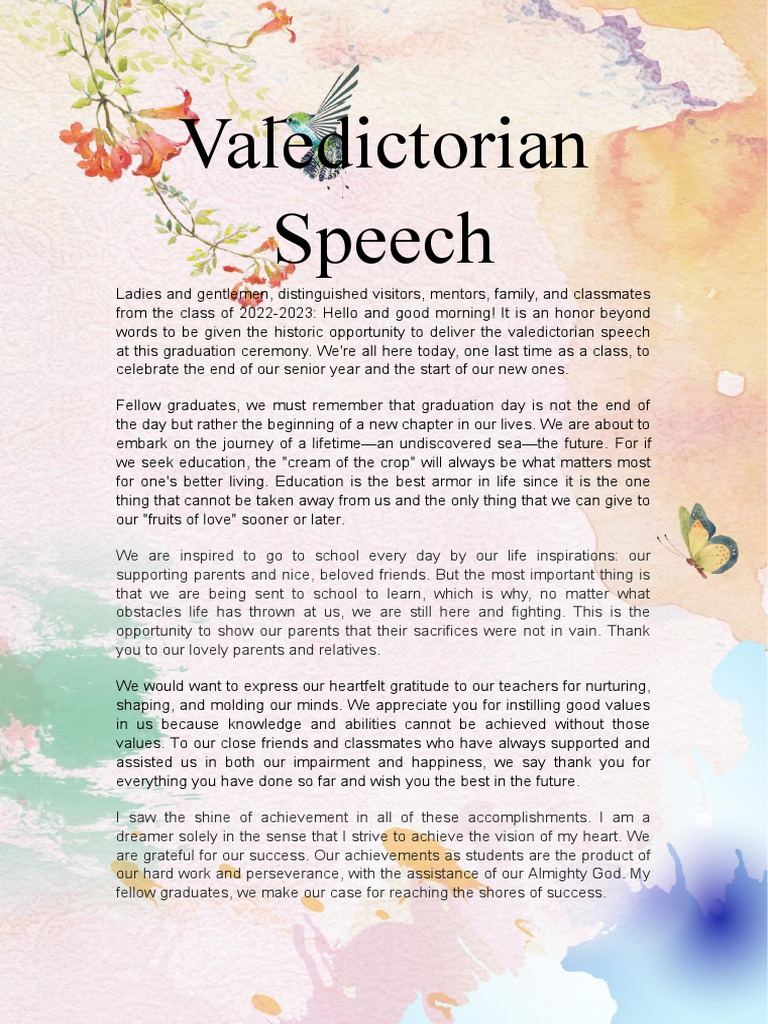 Valedictorian Speech

Ladies and gentlemen, distinguished visitors, mentors, family, and classmates from the class of 2022-2023: Hello and good morning! It is an honor beyond words to be given the historic opportunity to deliver the valedictorian speech at this graduation ceremony. We're all here today, one last time as a class, to celebrate the end of our senior year and the start of our new ones.

Fellow graduates, we must remember that graduation day is not the end of the day but rather the beginning of a new chapter in our lives. We are about to embark on the journey of a lifetime—an undiscovered sea—the future. For if we seek education, the "cream of the crop" will always be what matters most for one's better living. Education is the best armor in life since it is the one thing that cannot be taken away from us and the only thing that we can give to our "fruits of love" sooner or later.

We are inspired to go to school every day by our life inspirations: our supporting parents and nice, beloved friends. But the most important thing is that we are being sent to school to learn, which is why, no matter what obstacles life has thrown at us, we are still here and fighting. This is the opportunity to show our parents that their sacrifices were not in vain. Thank you to our lovely parents and relatives.

We would want to express our heartfelt gratitude to our teachers for nurturing, shaping, and molding our minds. We appreciate you for instilling good values in us because knowledge and abilities cannot be achieved without those values. To our close friends and classmates who have always supported and assisted us in both our impairment and happiness, we say thank you for everything you have done so far and wish you the best in the future.

I saw the shine of achievement in all of these accomplishments. I am a dreamer solely in the sense that I strive to achieve the vision of my heart. We are grateful for our success. Our achievements as students are the product of our hard work and perseverance, with the assistance of our Almighty God. My fellow graduates, we make our case for reaching the shores of success.